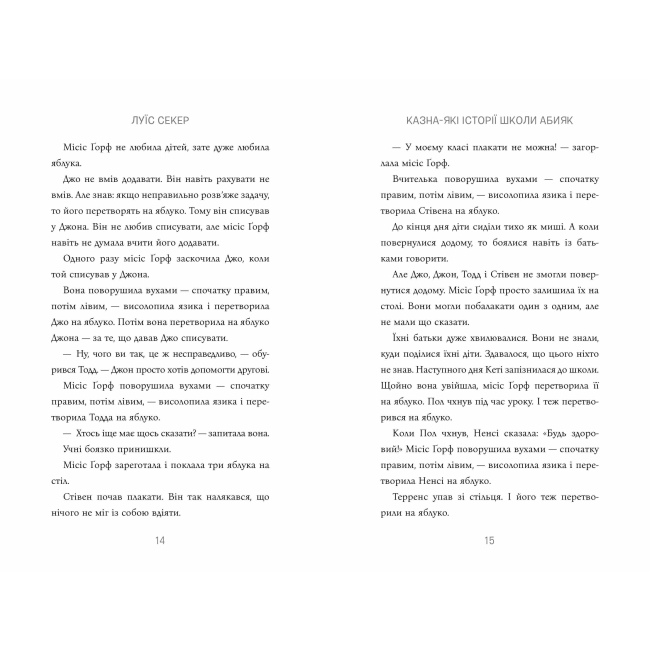 ЛУЇС СЕКЕР

Місіс Ґорф не любила дітей, зате дуже любила яблука.

Джо не вмів додавати. Він навіть рахувати не вмів. Але знав: якщо неправильно розв'яже задачу, то його перетворять на яблуко. Тому він списував у Джона. Він не любив списувати, але місіс Ґорф навіть не думала вчити його додавати.

Одного разу місіс Ґорф заскочила Джо, коли той списував у Джона.

Вона поворушила вухами — спочатку правим, потім лівим, — висолопила язика і перетворила Джо на яблуко. Потім вона перетворила на яблуко Джона — за те, що давав Джо списувати.

— Ну, чого ви так, це ж несправедливо, — обурився Тодд, — Джон просто хотів допомогти другові.

Місіс Ґорф поворушила вухами — спочатку правим, потім лівим, — висолопила язика і перетворила Тодда на яблуко.

— Хтось іще має щось сказати? — запитала вона.

Учні боязко принишкли.

Місіс Ґорф зареготала і поклала три яблука на стіл.

Стівен почав плакати. Він так налякався, що нічого не міг із собою вдіяти.

14

КАЗНА-ЯКІ ІСТОРІЇ ШКОЛИ АБИЯК

— У моєму класі плакати не можна! — загорлала місіс Ґорф.

Вчителька поворушила вухами — спочатку правим, потім лівим, — висолопила язика і перетворила Стівена на яблуко.

До кінця дня діти сиділи тихо як миші. А коли повернулися додому, то боялися навіть із батьками говорити.

Але Джо, Джон, Тодд і Стівен не змогли повернутися додому. Місіс Ґорф просто залишила їх на столі. Вони могли побалакати один з одним, але не мали що сказати.

Їхні батьки дуже хвилювалися. Вони не знали, куди поділися їхні діти. Здавалося, що цього ніхто не знав. Наступного дня Кеті запізнилася до школи. Щойно вона увійшла, місіс Ґорф перетворила її на яблуко. Пол чхнув під час уроку. І теж перетворився на яблуко.

Коли Пол чхнув, Ненсі сказала: «Будь здоровий!» Місіс Ґорф поворушила вухами — спочатку правим, потім лівим, — висолопила язика і перетворила Ненсі на яблуко.

Терренс упав зі стільця. І його теж перетворили на яблуко.

15